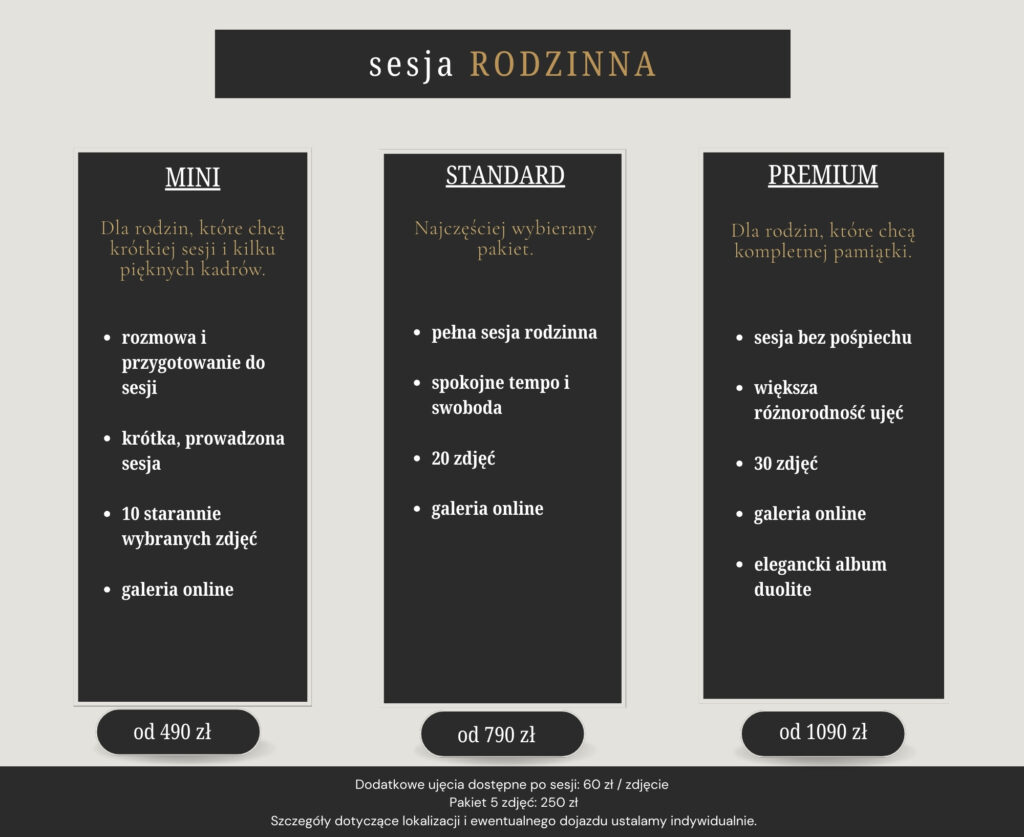 sesja RODZINNA

MINI

Dla rodzin, które chcą krótkiej sesji i kilku pięknych kadrów.

- rozmowa i przygotowanie do sesji
- krótka, prowadzona sesja
- 10 starannie wybranych zdjęć
- galeria online

od 490 zł

STANDARD

Najczęściej wybierany pakiet.

- pełna sesja rodzinna
- spokojne tempo i swoboda
- 20 zdjęć
- galeria online

od 790 zł

PREMIUM

Dla rodzin, które chcą kompletnej pamiątki.

- sesja bez pośpiechu
- większa różnorodność ujęć
- 30 zdjęć
- galeria online
- elegancki album duolite

od 1090 zł

Dodatkowe ujęcia dostępne po sesji: 60 zł / zdjęcie
Pakiet 5 zdjęć: 250 zł
Szczegóły dotyczące lokalizacji i ewentualnego dojazdu ustalamy indywidualnie.